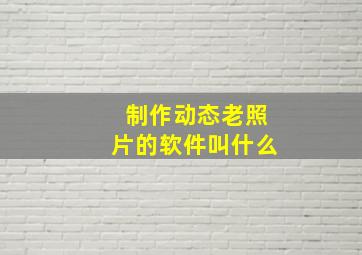 制作动态老照片的软件叫什么